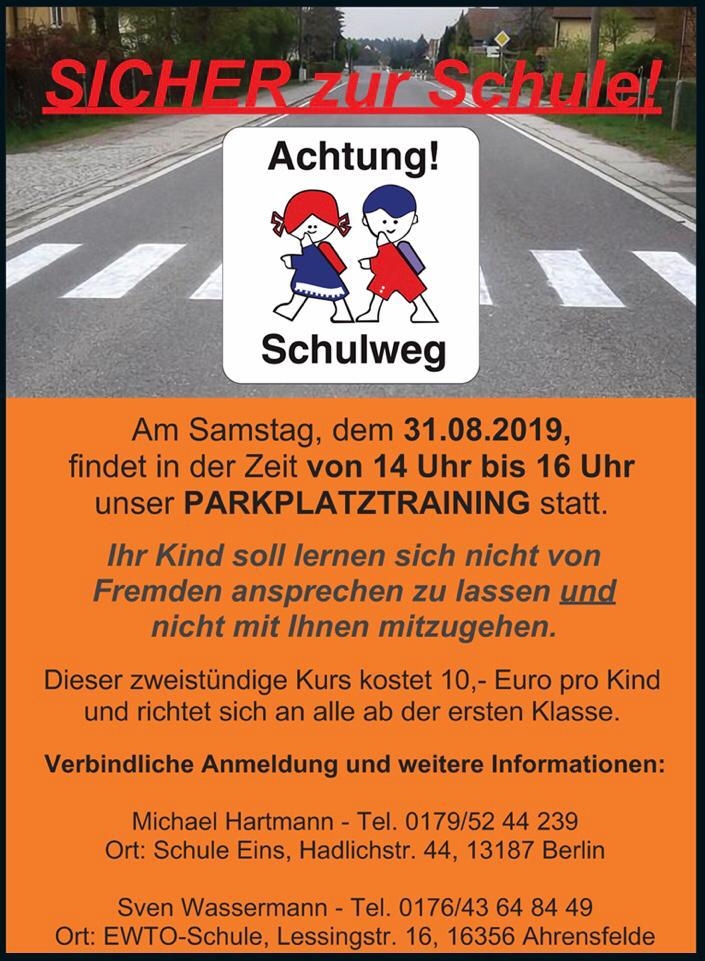 SICHER zur Schule!

Achtung!

Schulweg

Am Samstag, dem 31.08.2019, findet in der Zeit von 14 Uhr bis 16 Uhr unser PARKPLATZTRAINING statt.

Ihr Kind soll lernen sich nicht von Fremden ansprechen zu lassen und nicht mit Ihnen mitzugehen.

Dieser zweistündige Kurs kostet 10,- Euro pro Kind und richtet sich an alle ab der ersten Klasse.

Verbindliche Anmeldung und weitere Informationen:

Michael Hartmann - Tel. 0179/52 44 239
Ort: Schule Eins, Hadlichstr. 44, 13187 Berlin

Sven Wassermann - Tel. 0176/43 64 84 49
Ort: EWTO-Schule, Lessingstr. 16, 16356 Ahrensfelde